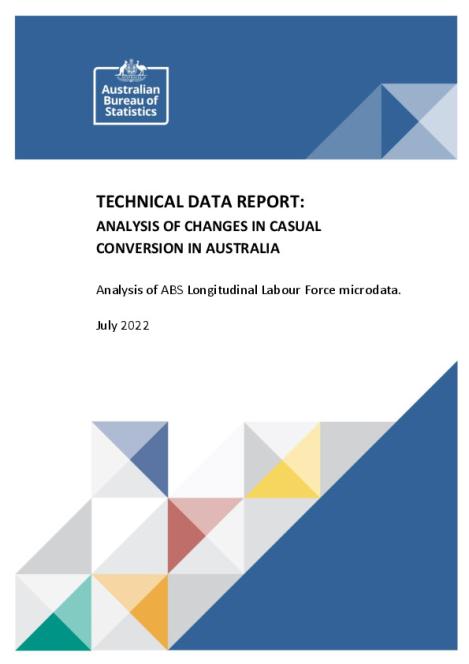 Australian Bureau of Statistics

TECHNICAL DATA REPORT:
ANALYSIS OF CHANGES IN CASUAL CONVERSION IN AUSTRALIA

Analysis of ABS Longitudinal Labour Force microdata.

July 2022